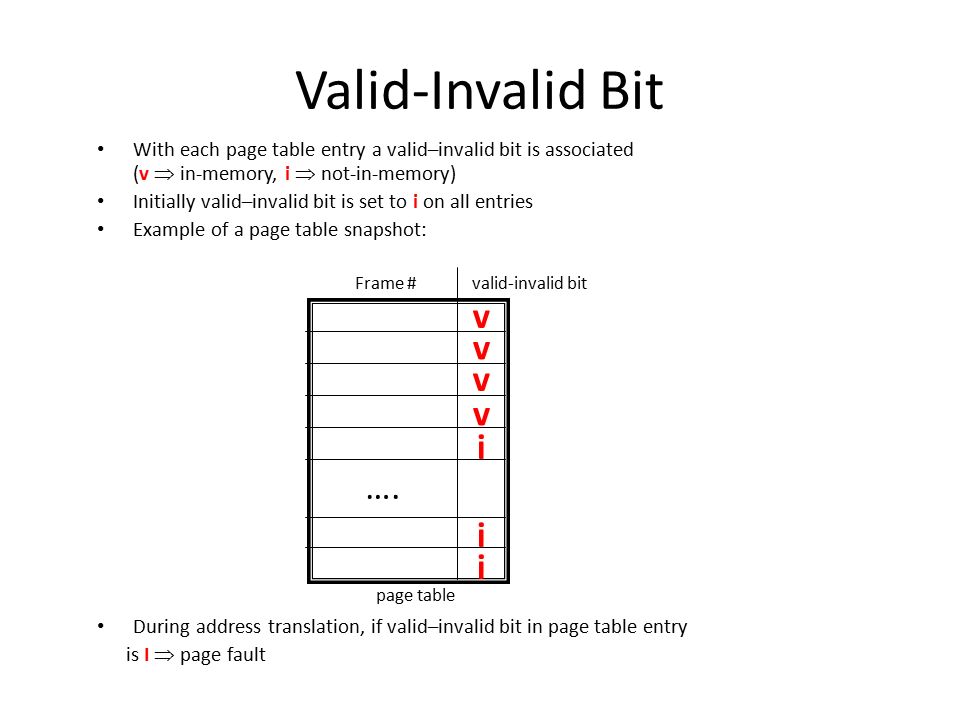 Valid-Invalid Bit

• With each page table entry a valid–invalid bit is associated ($v \Rightarrow$ in-memory, $i \Rightarrow$ not-in-memory)
• Initially valid–invalid bit is set to i on all entries
• Example of a page table snapshot:

| Frame # | valid-invalid bit |
|---|---|
| | v |
| | v |
| | v |
| | v |
| | i |
| .... | |
| | i |
| | i |

page table

• During address translation, if valid–invalid bit in page table entry is I $\Rightarrow$ page fault